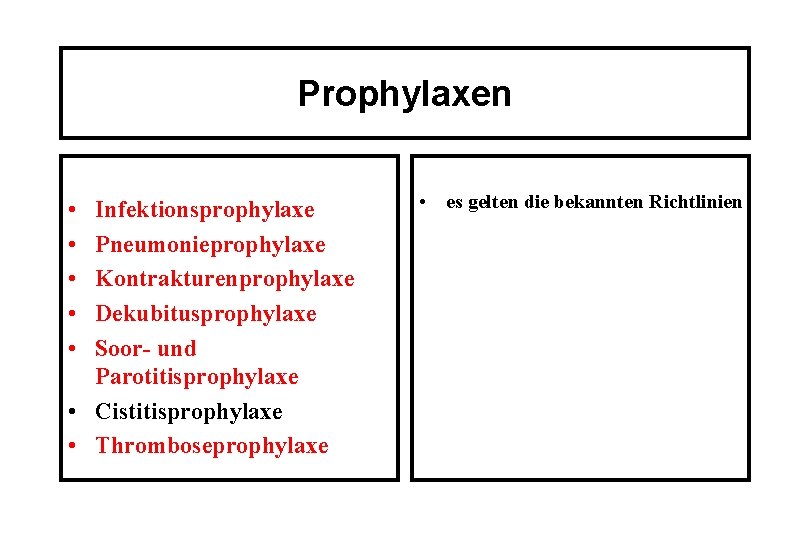 Prophylaxen

• Infektionsprophylaxe
• Pneumonieprophylaxe
• Kontrakturenprophylaxe
• Dekubitusprophylaxe
• Soor- und Parotitisprophylaxe
• Cistitisprophylaxe
• Thromboseprophylaxe

• es gelten die bekannten Richtlinien